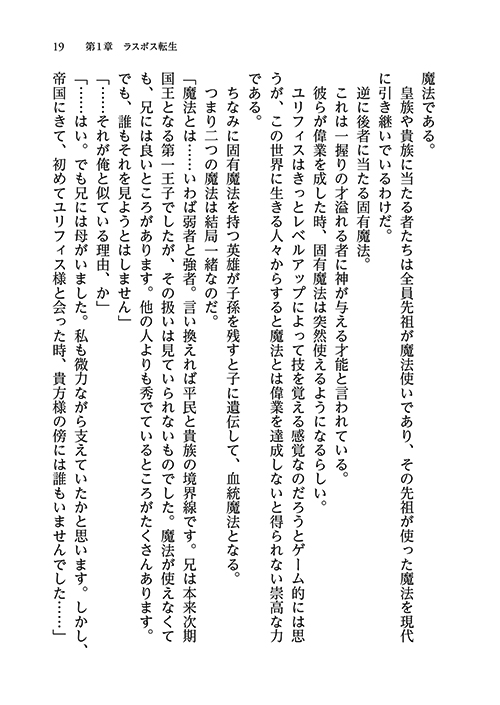 19　第1章　ラスボス転生

魔法である。

皇族や貴族に当たる者たちは全員先祖が魔法使いであり、その先祖が使った魔法を現代に引き継いでいるわけだ。

逆に後者に当たる固有魔法。

これは一握りの才溢れる者に神が与える才能と言われている。

彼らが偉業を成した時、固有魔法は突然使えるようになるらしい。

ユリフィスはきっとレベルアップによって技を覚える感覚なのだろうとゲーム的には思うが、この世界に生きる人々からすると魔法とは偉業を達成しないと得られない崇高な力である。

ちなみに固有魔法を持つ英雄が子孫を残すと子に遺伝して、血統魔法となる。

つまり二つの魔法は結局一緒なのだ。

「魔法とは……いわば弱者と強者。言い換えれば平民と貴族の境界線です。兄は本来次期国王となる第一王子でしたが、その扱いは見ていられないものでした。魔法が使えなくても、兄には良いところがあります。他の人よりも秀でているところがたくさんあります。でも、誰もそれを見ようとはしません」

「……それが俺と似ている理由、か」

「……はい。でも兄には母がいました。私も微力ながら支えていたかと思います。しかし、帝国にきて、初めてユリフィス様と会った時、貴方様の傍には誰もいませんでした……」